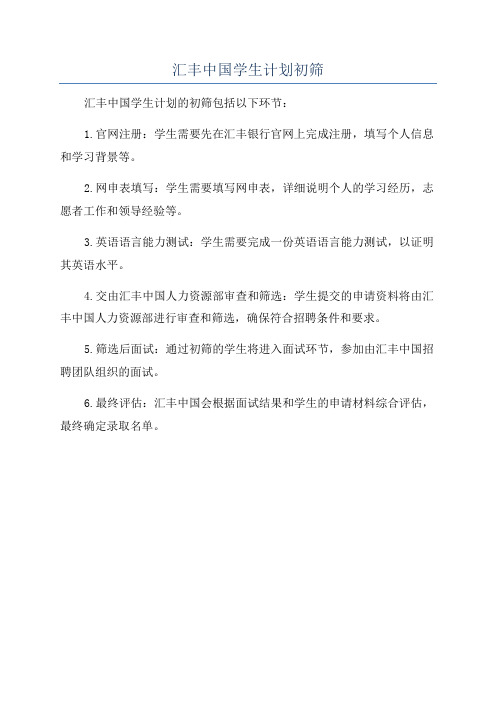 汇丰中国学生计划初筛

汇丰中国学生计划的初筛包括以下环节：

1.官网注册：学生需要先在汇丰银行官网上完成注册，填写个人信息和学习背景等。

2.网申表填写：学生需要填写网申表，详细说明个人的学习经历，志愿者工作和领导经验等。

3.英语语言能力测试：学生需要完成一份英语语言能力测试，以证明其英语水平。

4.交由汇丰中国人力资源部审查和筛选：学生提交的申请资料将由汇丰中国人力资源部进行审查和筛选，确保符合招聘条件和要求。

5.筛选后面试：通过初筛的学生将进入面试环节，参加由汇丰中国招聘团队组织的面试。

6.最终评估：汇丰中国会根据面试结果和学生的申请材料综合评估，最终确定录取名单。